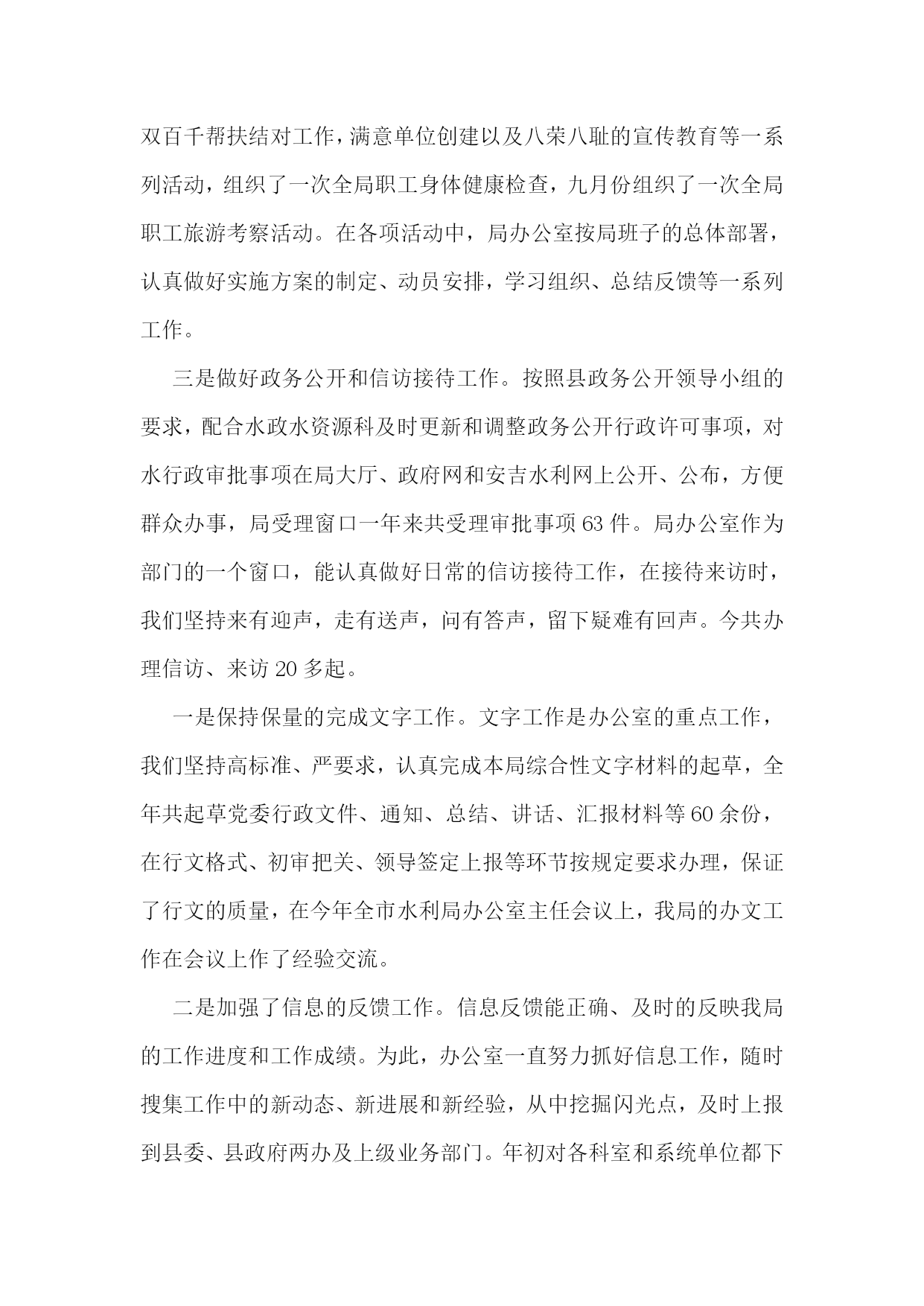 双百千帮扶结对工作，满意单位创建以及八荣八耻的宣传教育等一系列活动，组织了一次全局职工身体健康检查，九月份组织了一次全局职工旅游考察活动。在各项活动中，局办公室按局班子的总体部署，认真做好实施方案的制定、动员安排，学习组织、总结反馈等一系列工作。

三是做好政务公开和信访接待工作。按照县政务公开领导小组的要求，配合水政水资源科及时更新和调整政务公开行政许可事项，对水行政审批事项在局大厅、政府网和安吉水利网上公开、公布，方便群众办事，局受理窗口一年来共受理审批事项63件。局办公室作为部门的一个窗口，能认真做好日常的信访接待工作，在接待来访时，我们坚持来有迎声，走有送声，问有答声，留下疑难有回声。今共办理信访、来访20多起。

一是保持保量的完成文字工作。文字工作是办公室的重点工作，我们坚持高标准、严要求，认真完成本局综合性文字材料的起草，全年共起草党委行政文件、通知、总结、讲话、汇报材料等60余份，在行文格式、初审把关、领导签定上报等环节按规定要求办理，保证了行文的质量，在今年全市水利局办公室主任会议上，我局的办文工作在会议上作了经验交流。

二是加强了信息的反馈工作。信息反馈能正确、及时的反映我局的工作进度和工作成绩。为此，办公室一直努力抓好信息工作，随时搜集工作中的新动态、新进展和新经验，从中挖掘闪光点，及时上报到县委、县政府两办及上级业务部门。年初对各科室和系统单位都下